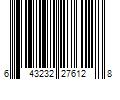 6 43232 27612 8